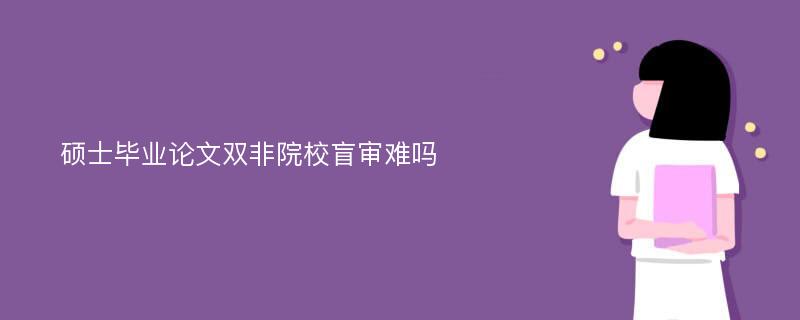 硕士毕业论文双非院校盲审难吗